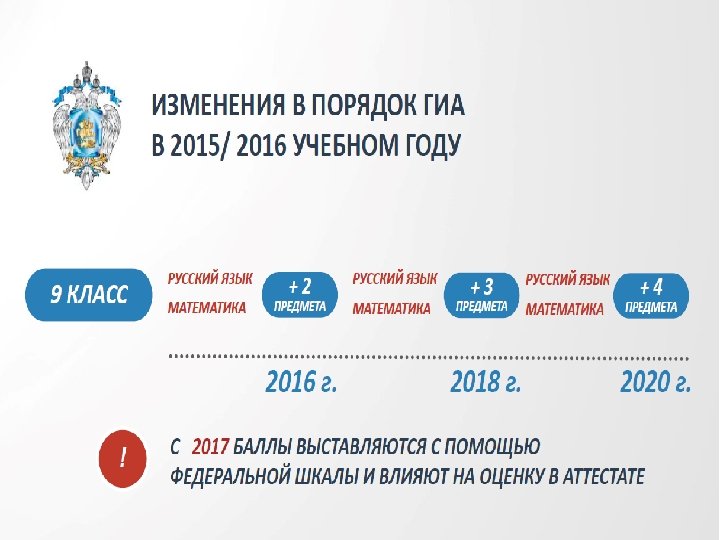 ИЗМЕНЕНИЯ В ПОРЯДОК ГИА
В 2015/ 2016 УЧЕБНОМ ГОДУ

9 КЛАСС

РУССКИЙ ЯЗЫК
МАТЕМАТИКА

+ 2
ПРЕДМЕТА

РУССКИЙ ЯЗЫК
МАТЕМАТИКА

+ 3
ПРЕДМЕТА

РУССКИЙ ЯЗЫК
МАТЕМАТИКА

+ 4
ПРЕДМЕТА

2016 г.

2018 г.

2020 г.

!

С 2017 БАЛЛЫ ВЫСТАВЛЯЮТСЯ С ПОМОЩЬЮ ФЕДЕРАЛЬНОЙ ШКАЛЫ И ВЛИЯЮТ НА ОЦЕНКУ В АТТЕСТАТЕ